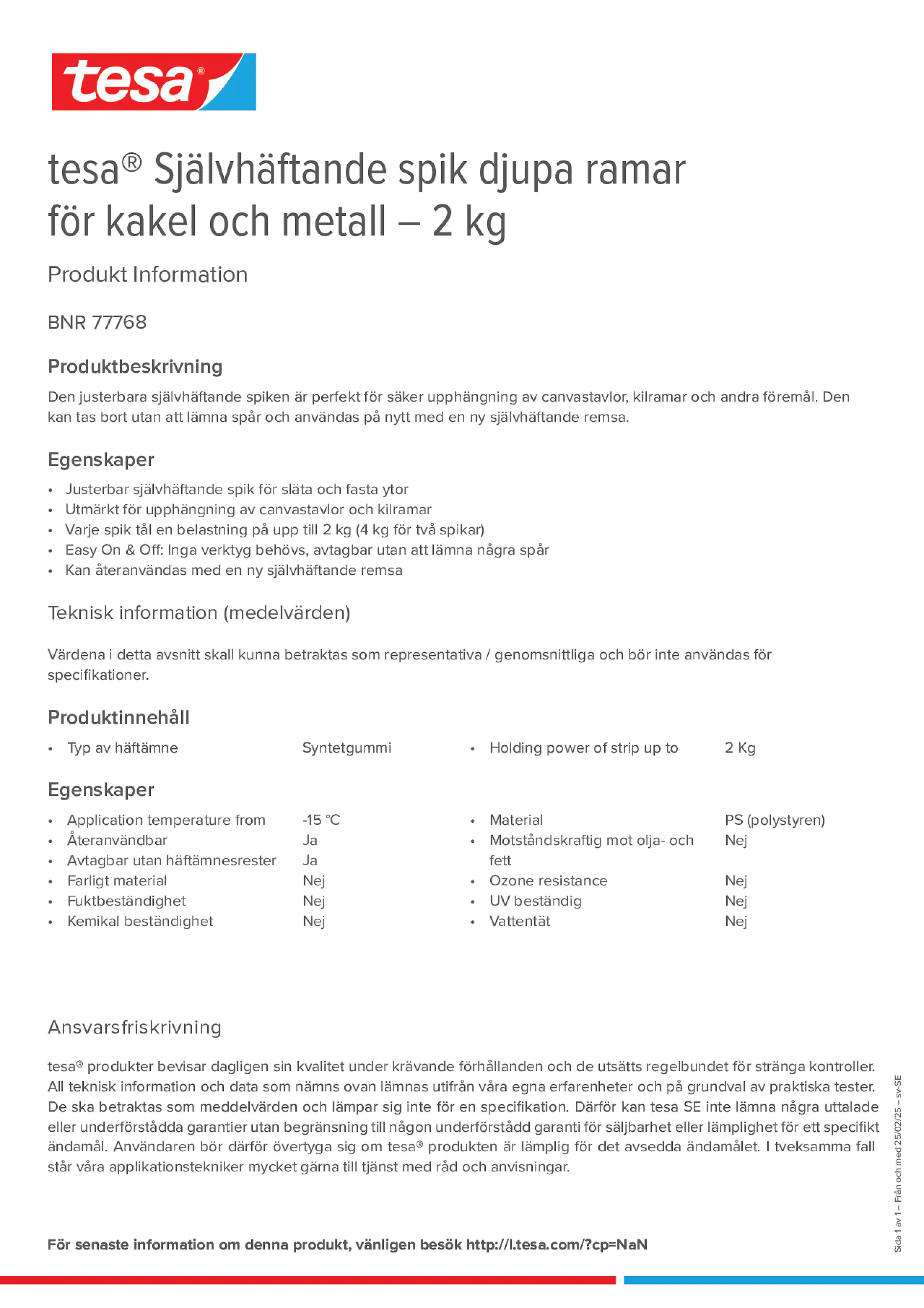 tesa®

tesa® Självhäftande spik djupa ramar för kakel och metall – 2 kg

Produkt Information

BNR 77768

Produktbeskrivning

Den justerbara självhäftande spiken är perfekt för säker upphängning av canvastavlor, kilramar och andra föremål. Den kan tas bort utan att lämna spår och användas på nytt med en ny självhäftande remsa.

Egenskaper

• Justerbar självhäftande spik för släta och fasta ytor
• Utmärkt för upphängning av canvastavlor och kilramar
• Varje spik tål en belastning på upp till 2 kg (4 kg för två spikar)
• Easy On & Off: Inga verktyg behövs, avtagbar utan att lämna några spår
• Kan återanvändas med en ny självhäftande remsa

Teknisk information (medelvärden)

Värdena i detta avsnitt skall kunna betraktas som representativa / genomsnittliga och bör inte användas för specifikationer.

Produktinnehåll

• Typ av häftämne Syntetgummi

• Holding power of strip up to 2 Kg

Egenskaper

• Application temperature from -15 °C
• Återanvändbar Ja
• Avtagbar utan häftämnesrester Ja
• Farligt material Nej
• Fuktbeständighet Nej
• Kemikal beständighet Nej

• Material PS (polystyren)
• Motståndskraftig mot olja- och fett Nej
• Ozone resistance Nej
• UV beständig Nej
• Vattentät Nej

Ansvarsfriskrivning

tesa® produkter bevisar dagligen sin kvalitet under krävande förhållanden och de utsätts regelbundet för stränga kontroller. All teknisk information och data som nämns ovan lämnas utifrån våra egna erfarenheter och på grundval av praktiska tester. De ska betraktas som meddelvärden och lämpar sig inte för en specifikation. Därför kan tesa SE inte lämna några uttalade eller underförstådda garantier utan begränsning till någon underförstådd garanti för säljbarhet eller lämplighet för ett specifikt ändamål. Användaren bör därför övertyga sig om tesa® produkten är lämplig för det avsedda ändamålet. I tveksamma fall står våra applikationstekniker mycket gärna till tjänst med råd och anvisningar.

För senaste information om denna produkt, vänligen besök http://l.tesa.com/?cp=NaN

Sida 1 av 1 – Från och med 25/02/25 – sv-SE